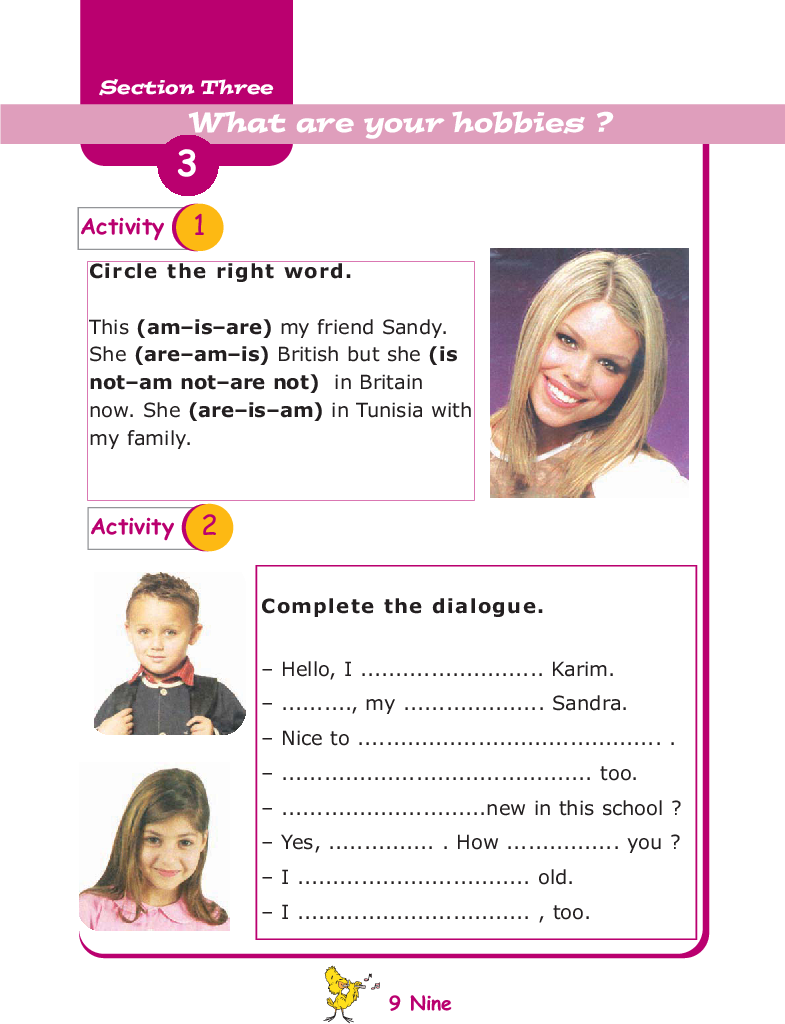 Section Three

What are your hobbies ?

3

Activity 1

Circle the right word.

This (am–is–are) my friend Sandy. She (are–am–is) British but she (is not–am not–are not) in Britain now. She (are–is–am) in Tunisia with my family.

Activity 2

Complete the dialogue.

– Hello, I .......................... Karim.
– .........., my .................... Sandra.
– Nice to ........................................... .
– ............................................ too.
– .............................new in this school ?
– Yes, ............... . How ................ you ?
– I ................................. old.
– I ................................. , too.

9 Nine